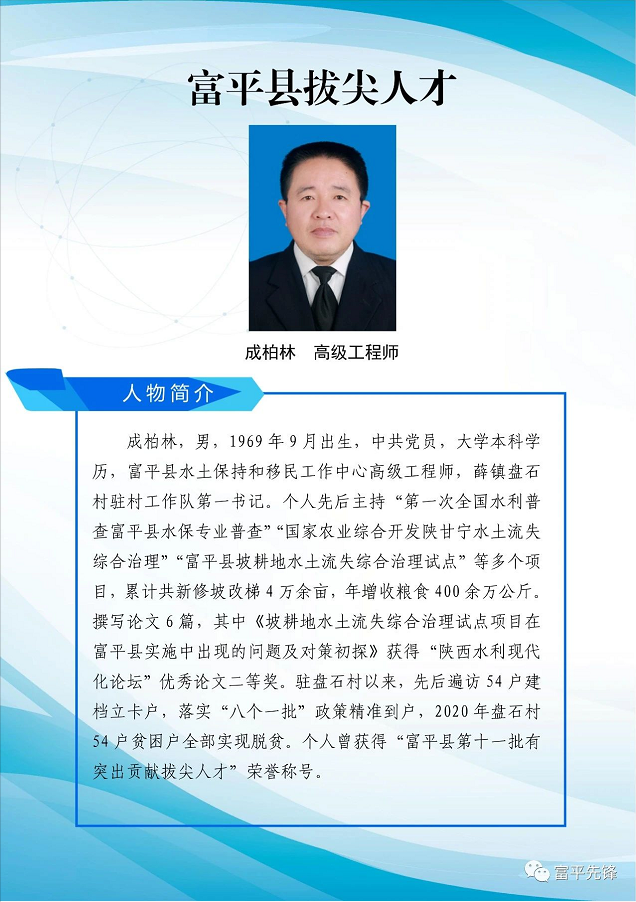 富平县拔尖人才

成柏林　高级工程师

人物简介

成柏林，男，1969年9月出生，中共党员，大学本科学历，富平县水土保持和移民工作中心高级工程师，薛镇盘石村驻村工作队第一书记。个人先后主持“第一次全国水利普查富平县水保专业普查”“国家农业综合开发陕甘宁水土流失综合治理”“富平县坡耕地水土流失综合治理试点”等多个项目，累计共新修坡改梯4万余亩，年增收粮食400余万公斤。撰写论文6篇，其中《坡耕地水土流失综合治理试点项目在富平县实施中出现的问题及对策初探》获得“陕西水利现代化论坛”优秀论文二等奖。驻盘石村以来，先后遍访54户建档立卡户，落实“八个一批”政策精准到户，2020年盘石村54户贫困户全部实现脱贫。个人曾获得“富平县第十一批有突出贡献拔尖人才”荣誉称号。

富平先锋